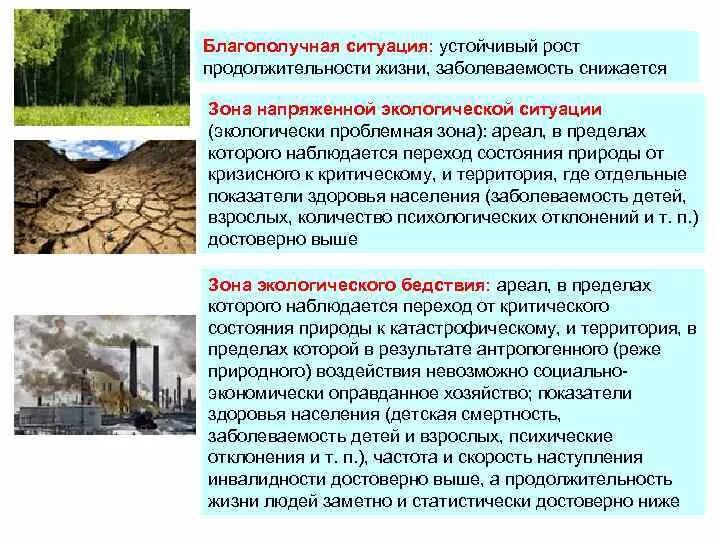 Благополучная ситуация: устойчивый рост продолжительности жизни, заболеваемость снижается

Зона напряженной экологической ситуации (экологически проблемная зона): ареал, в пределах которого наблюдается переход состояния природы от кризисного к критическому, и территория, где отдельные показатели здоровья населения (заболеваемость детей, взрослых, количество психологических отклонений и т. п.) достоверно выше

Зона экологического бедствия: ареал, в пределах которого наблюдается переход от критического состояния природы к катастрофическому, и территория, в пределах которой в результате антропогенного (реже природного) воздействия невозможно социально-экономически оправданное хозяйство; показатели здоровья населения (детская смертность, заболеваемость детей и взрослых, психические отклонения и т. п.), частота и скорость наступления инвалидности достоверно выше, а продолжительность жизни людей заметно и статистически достоверно ниже